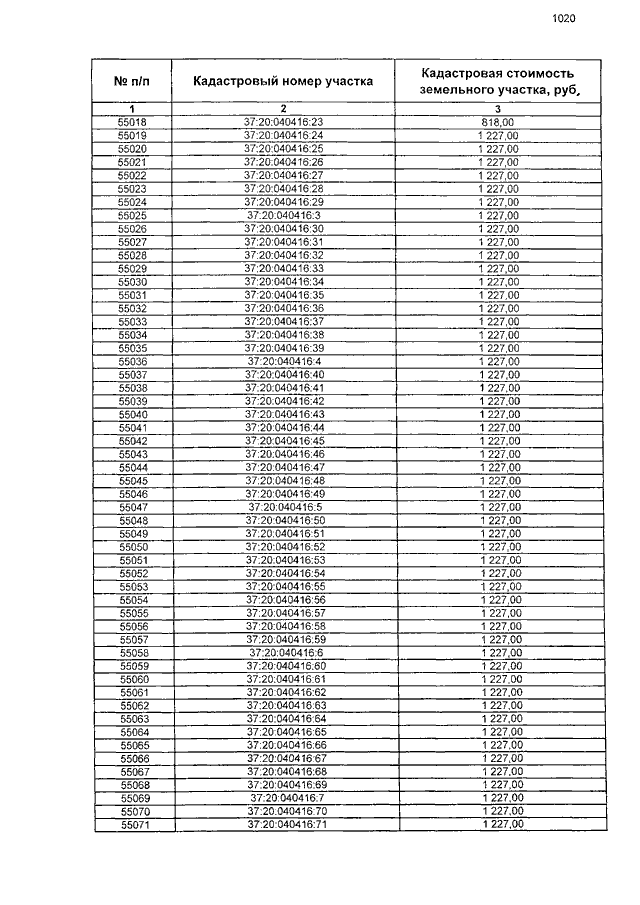 1020

| № п/п | Кадастровый номер участка | Кадастровая стоимость земельного участка, руб. |
|---|---|---|
| 1 | 2 | 3 |
| 55018 | 37:20:040416:23 | 818,00 |
| 55019 | 37:20:040416:24 | 1 227,00 |
| 55020 | 37:20:040416:25 | 1 227,00 |
| 55021 | 37:20:040416:26 | 1 227,00 |
| 55022 | 37:20:040416:27 | 1 227,00 |
| 55023 | 37:20:040416:28 | 1 227,00 |
| 55024 | 37:20:040416:29 | 1 227,00 |
| 55025 | 37:20:040416:3 | 1 227,00 |
| 55026 | 37:20:040416:30 | 1 227,00 |
| 55027 | 37:20:040416:31 | 1 227,00 |
| 55028 | 37:20:040416:32 | 1 227,00 |
| 55029 | 37:20:040416:33 | 1 227,00 |
| 55030 | 37:20:040416:34 | 1 227,00 |
| 55031 | 37:20:040416:35 | 1 227,00 |
| 55032 | 37:20:040416:36 | 1 227,00 |
| 55033 | 37:20:040416:37 | 1 227,00 |
| 55034 | 37:20:040416:38 | 1 227,00 |
| 55035 | 37:20:040416:39 | 1 227,00 |
| 55036 | 37:20:040416:4 | 1 227,00 |
| 55037 | 37:20:040416:40 | 1 227,00 |
| 55038 | 37:20:040416:41 | 1 227,00 |
| 55039 | 37:20:040416:42 | 1 227,00 |
| 55040 | 37:20:040416:43 | 1 227,00 |
| 55041 | 37:20:040416:44 | 1 227,00 |
| 55042 | 37:20:040416:45 | 1 227,00 |
| 55043 | 37:20:040416:46 | 1 227,00 |
| 55044 | 37:20:040416:47 | 1 227,00 |
| 55045 | 37:20:040416:48 | 1 227,00 |
| 55046 | 37:20:040416:49 | 1 227,00 |
| 55047 | 37:20:040416:5 | 1 227,00 |
| 55048 | 37:20:040416:50 | 1 227,00 |
| 55049 | 37:20:040416:51 | 1 227,00 |
| 55050 | 37:20:040416:52 | 1 227,00 |
| 55051 | 37:20:040416:53 | 1 227,00 |
| 55052 | 37:20:040416:54 | 1 227,00 |
| 55053 | 37:20:040416:55 | 1 227,00 |
| 55054 | 37:20:040416:56 | 1 227,00 |
| 55055 | 37:20:040416:57 | 1 227,00 |
| 55056 | 37:20:040416:58 | 1 227,00 |
| 55057 | 37:20:040416:59 | 1 227,00 |
| 55058 | 37:20:040416:6 | 1 227,00 |
| 55059 | 37:20:040416:60 | 1 227,00 |
| 55060 | 37:20:040416:61 | 1 227,00 |
| 55061 | 37:20:040416:62 | 1 227,00 |
| 55062 | 37:20:040416:63 | 1 227,00 |
| 55063 | 37:20:040416:64 | 1 227,00 |
| 55064 | 37:20:040416:65 | 1 227,00 |
| 55065 | 37:20:040416:66 | 1 227,00 |
| 55066 | 37:20:040416:67 | 1 227,00 |
| 55067 | 37:20:040416:68 | 1 227,00 |
| 55068 | 37:20:040416:69 | 1 227,00 |
| 55069 | 37:20:040416:7 | 1 227,00 |
| 55070 | 37:20:040416:70 | 1 227,00 |
| 55071 | 37:20:040416:71 | 1 227,00 |